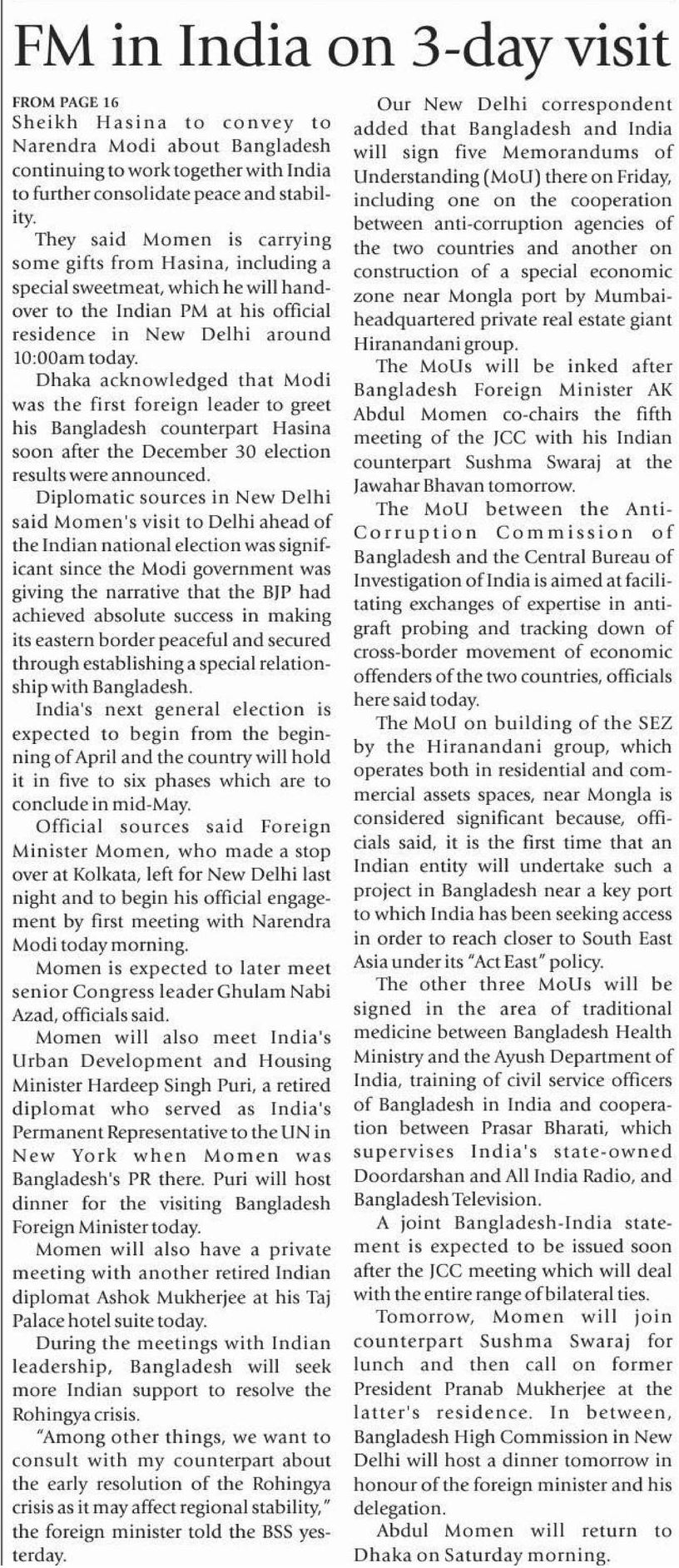 FM in India on 3-day visit

FROM PAGE 16
Sheikh Hasina to convey to Narendra Modi about Bangladesh continuing to work together with India to further consolidate peace and stability.

They said Momen is carrying some gifts from Hasina, including a special sweetmeat, which he will handover to the Indian PM at his official residence in New Delhi around 10:00am today.

Dhaka acknowledged that Modi was the first foreign leader to greet his Bangladesh counterpart Hasina soon after the December 30 election results were announced.

Diplomatic sources in New Delhi said Momen's visit to Delhi ahead of the Indian national election was significant since the Modi government was giving the narrative that the BJP had achieved absolute success in making its eastern border peaceful and secured through establishing a special relationship with Bangladesh.

India's next general election is expected to begin from the beginning of April and the country will hold it in five to six phases which are to conclude in mid-May.

Official sources said Foreign Minister Momen, who made a stop over at Kolkata, left for New Delhi last night and to begin his official engagement by first meeting with Narendra Modi today morning.

Momen is expected to later meet senior Congress leader Ghulam Nabi Azad, officials said.

Momen will also meet India's Urban Development and Housing Minister Hardeep Singh Puri, a retired diplomat who served as India's Permanent Representative to the UN in New York when Momen was Bangladesh's PR there. Puri will host dinner for the visiting Bangladesh Foreign Minister today.

Momen will also have a private meeting with another retired Indian diplomat Ashok Mukherjee at his Taj Palace hotel suite today.

During the meetings with Indian leadership, Bangladesh will seek more Indian support to resolve the Rohingya crisis.

"Among other things, we want to consult with my counterpart about the early resolution of the Rohingya crisis as it may affect regional stability," the foreign minister told the BSS yesterday.

Our New Delhi correspondent added that Bangladesh and India will sign five Memorandums of Understanding (MoU) there on Friday, including one on the cooperation between anti-corruption agencies of the two countries and another on construction of a special economic zone near Mongla port by Mumbai-headquartered private real estate giant Hiranandani group.

The MoUs will be inked after Bangladesh Foreign Minister AK Abdul Momen co-chairs the fifth meeting of the JCC with his Indian counterpart Sushma Swaraj at the Jawahar Bhavan tomorrow.

The MoU between the Anti-Corruption Commission of Bangladesh and the Central Bureau of Investigation of India is aimed at facilitating exchanges of expertise in anti-graft probing and tracking down of cross-border movement of economic offenders of the two countries, officials here said today.

The MoU on building of the SEZ by the Hiranandani group, which operates both in residential and commercial assets spaces, near Mongla is considered significant because, officials said, it is the first time that an Indian entity will undertake such a project in Bangladesh near a key port to which India has been seeking access in order to reach closer to South East Asia under its "Act East" policy.

The other three MoUs will be signed in the area of traditional medicine between Bangladesh Health Ministry and the Ayush Department of India, training of civil service officers of Bangladesh in India and cooperation between Prasar Bharati, which supervises India's state-owned Doordarshan and All India Radio, and Bangladesh Television.

A joint Bangladesh-India statement is expected to be issued soon after the JCC meeting which will deal with the entire range of bilateral ties.

Tomorrow, Momen will join counterpart Sushma Swaraj for lunch and then call on former President Pranab Mukherjee at the latter's residence. In between, Bangladesh High Commission in New Delhi will host a dinner tomorrow in honour of the foreign minister and his delegation.

Abdul Momen will return to Dhaka on Saturday morning.